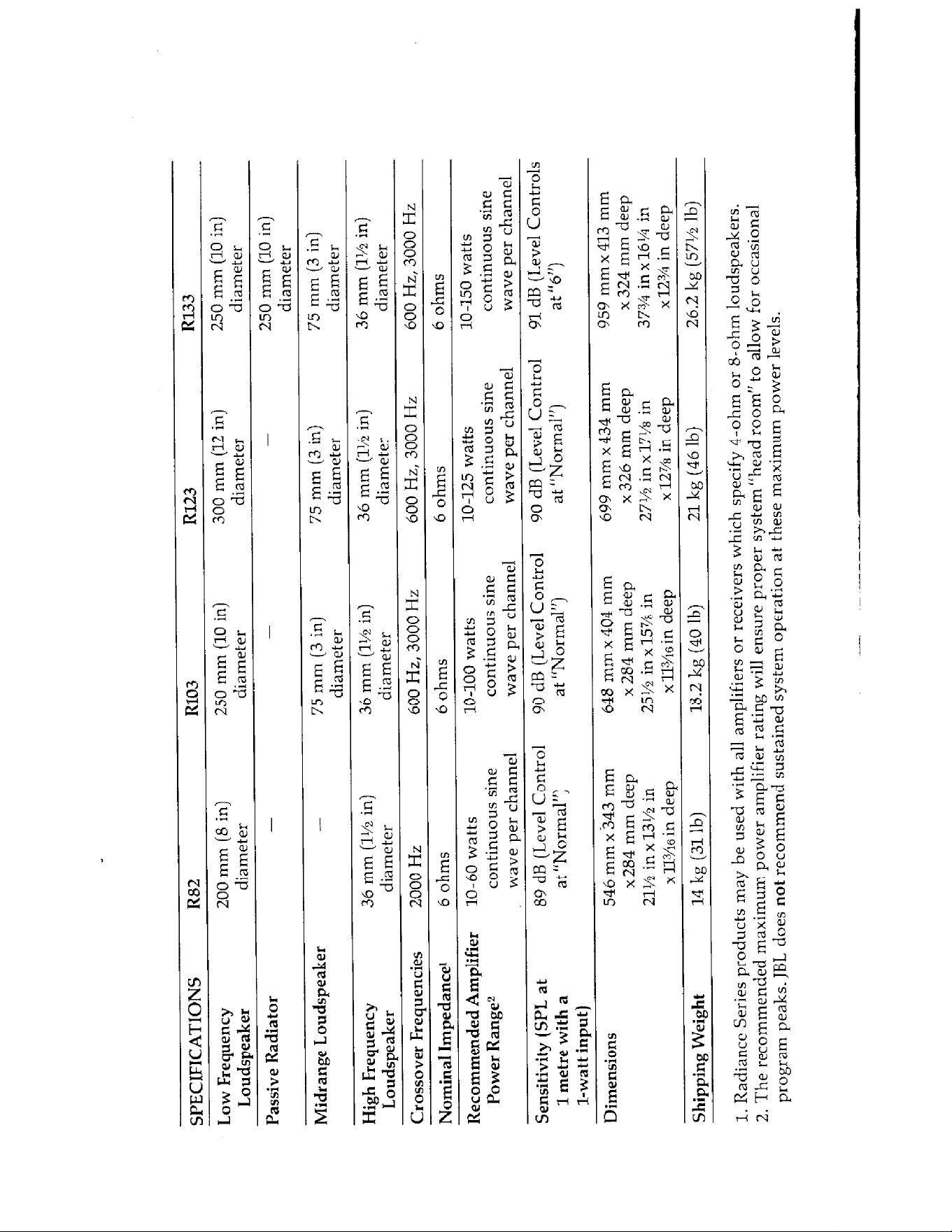 | SPECIFICATIONS | R82 | R103 | R123 | R133 |
|---|---|---|---|---|
| Low Frequency Loudspeaker | 200 mm (8 in) diameter | 250 mm (10 in) diameter | 300 mm (12 in) diameter | 250 mm (10 in) diameter |
| Passive Radiator | — | — | — | 250 mm (10 in) diameter |
| Midrange Loudspeaker | — | 75 mm (3 in) diameter | 75 mm (3 in) diameter | 75 mm (3 in) diameter |
| High Frequency Loudspeaker | 36 mm (1½ in) diameter | 36 mm (1½ in) diameter | 36 mm (1½ in) diameter | 36 mm (1½ in) diameter |
| Crossover Frequencies | 2000 Hz | 600 Hz, 3000 Hz | 600 Hz, 3000 Hz | 600 Hz, 3000 Hz |
| Nominal Impedance$^1$ | 6 ohms | 6 ohms | 6 ohms | 6 ohms |
| Recommended Amplifier Power Range$^2$ | 10-60 watts continuous sine wave per channel | 10-100 watts continuous sine wave per channel | 10-125 watts continuous sine wave per channel | 10-150 watts continuous sine wave per channel |
| Sensitivity (SPL at 1 metre with a 1-watt input) | 89 dB (Level Control at "Normal") | 90 dB (Level Control at "Normal") | 90 dB (Level Control at "Normal") | 91 dB (Level Controls at "6") |
| Dimensions | 546 mm x 343 mm x 284 mm deep 21½ in x 13½ in x 11³⁄₁₆ in deep | 648 mm x 404 mm x 284 mm deep 25½ in x 15⅞ in x 11³⁄₁₆ in deep | 699 mm x 434 mm x 326 mm deep 27½ in x 17⅛ in x 12⅞ in deep | 959 mm x 413 mm x 324 mm deep 37¾ in x 16¼ in x 12¾ in deep |
| Shipping Weight | 14 kg (31 lb) | 18.2 kg (40 lb) | 21 kg (46 lb) | 26.2 kg (57½ lb) |

1. Radiance Series products may be used with all amplifiers or receivers which specify 4-ohm or 8-ohm loudspeakers.
2. The recommended maximum power amplifier rating will ensure proper system "head room" to allow for occasional program peaks. JBL does not recommend sustained system operation at these maximum power levels.